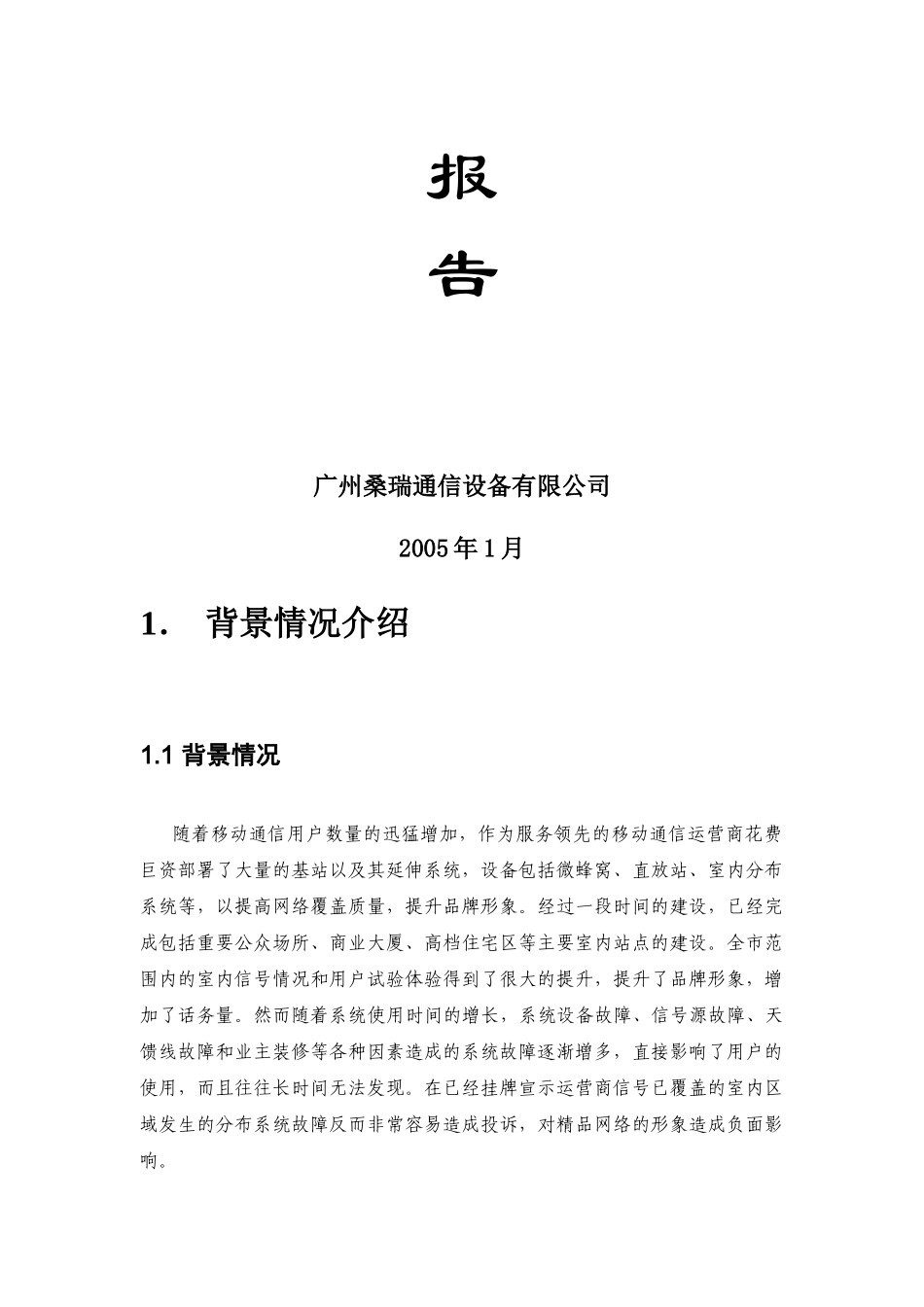 报

告

广州桑瑞通信设备有限公司

2005年1月

1.　背景情况介绍

1.1 背景情况

随着移动通信用户数量的迅猛增加，作为服务领先的移动通信运营商花费巨资部署了大量的基站以及其延伸系统，设备包括微蜂窝、直放站、室内分布系统等，以提高网络覆盖质量，提升品牌形象。经过一段时间的建设，已经完成包括重要公众场所、商业大厦、高档住宅区等主要室内站点的建设。全市范围内的室内信号情况和用户试验体验得到了很大的提升，提升了品牌形象，增加了话务量。然而随着系统使用时间的增长，系统设备故障、信号源故障、天馈线故障和业主装修等各种因素造成的系统故障逐渐增多，直接影响了用户的使用，而且往往长时间无法发现。在已经挂牌宣示运营商信号已覆盖的室内区域发生的分布系统故障反而非常容易造成投诉，对精品网络的形象造成负面影响。